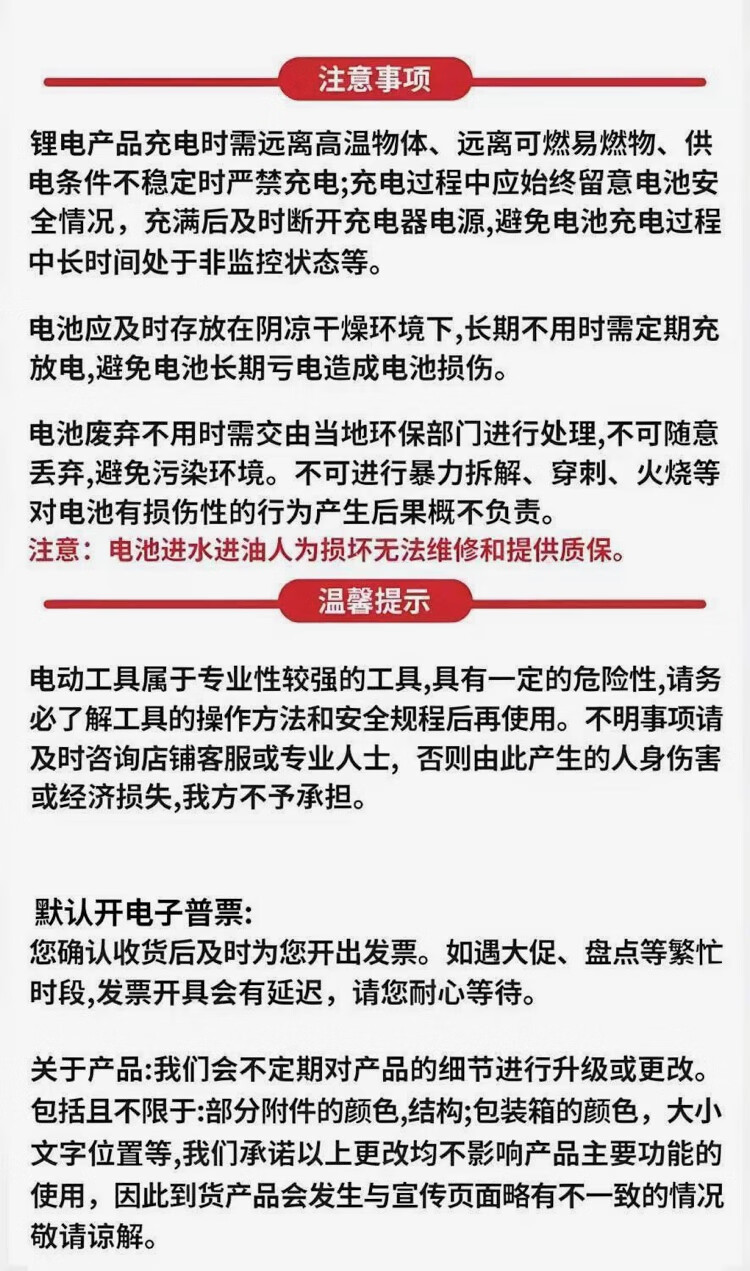 注意事项

锂电产品充电时需远离高温物体、远离可燃易燃物、供电条件不稳定时严禁充电;充电过程中应始终留意电池安全情况，充满后及时断开充电器电源,避免电池充电过程中长时间处于非监控状态等。

电池应及时存放在阴凉干燥环境下,长期不用时需定期充放电,避免电池长期亏电造成电池损伤。

电池废弃不用时需交由当地环保部门进行处理,不可随意丢弃,避免污染环境。不可进行暴力拆解、穿刺、火烧等对电池有损伤性的行为产生后果概不负责。
注意：电池进水进油人为损坏无法维修和提供质保。

温馨提示

电动工具属于专业性较强的工具,具有一定的危险性,请务必了解工具的操作方法和安全规程后再使用。不明事项请及时咨询店铺客服或专业人士，否则由此产生的人身伤害或经济损失,我方不予承担。

默认开电子普票:
您确认收货后及时为您开出发票。如遇大促、盘点等繁忙时段,发票开具会有延迟，请您耐心等待。

关于产品:我们会不定期对产品的细节进行升级或更改。包括且不限于:部分附件的颜色,结构;包装箱的颜色，大小文字位置等,我们承诺以上更改均不影响产品主要功能的使用，因此到货产品会发生与宣传页面略有不一致的情况敬请谅解。